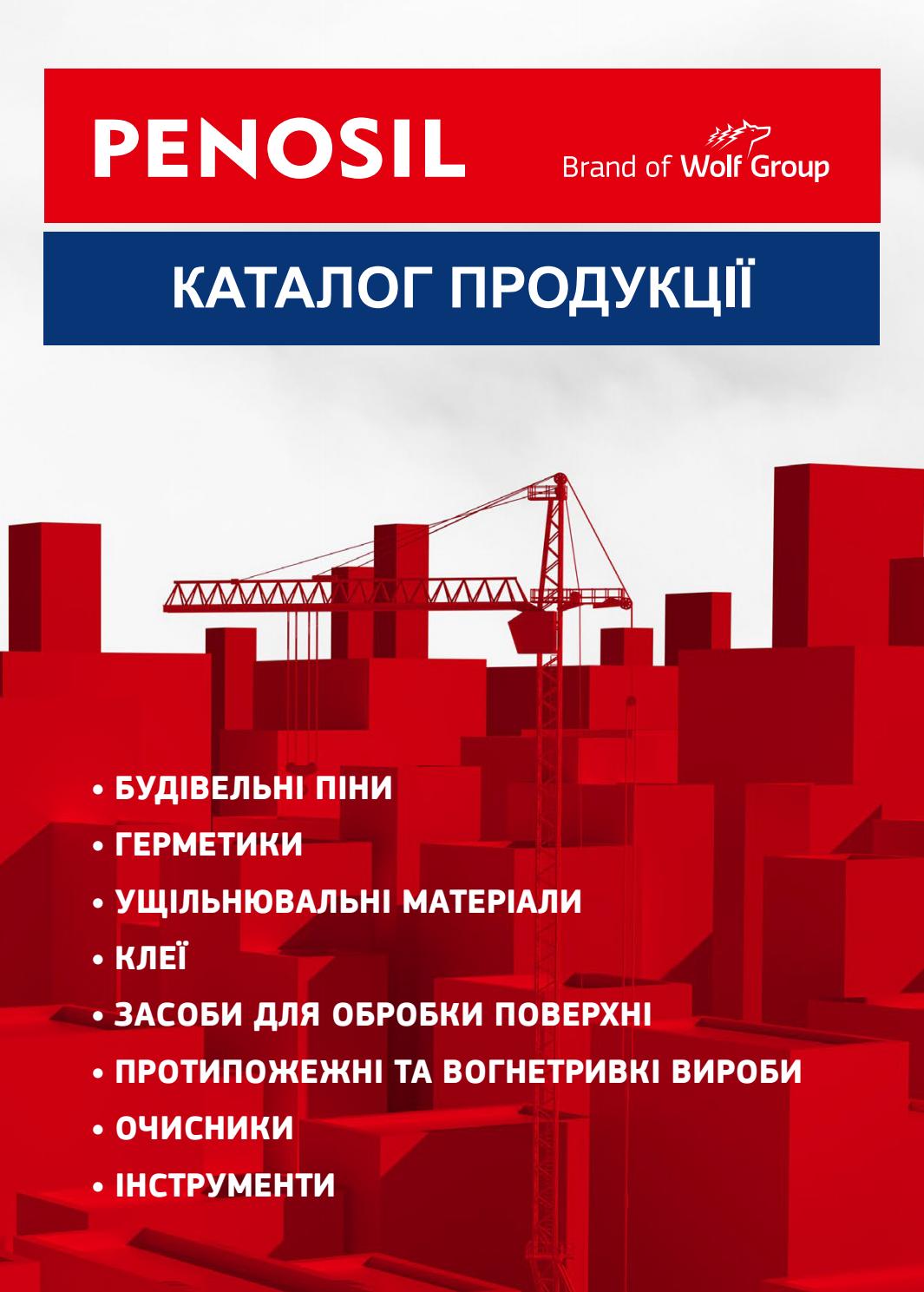 PENOSIL

Brand of Wolf Group

КАТАЛОГ ПРОДУКЦІЇ

• БУДІВЕЛЬНІ ПІНИ
• ГЕРМЕТИКИ
• УЩІЛЬНЮВАЛЬНІ МАТЕРІАЛИ
• КЛЕЇ
• ЗАСОБИ ДЛЯ ОБРОБКИ ПОВЕРХНІ
• ПРОТИПОЖЕЖНІ ТА ВОГНЕТРИВКІ ВИРОБИ
• ОЧИСНИКИ
• ІНСТРУМЕНТИ